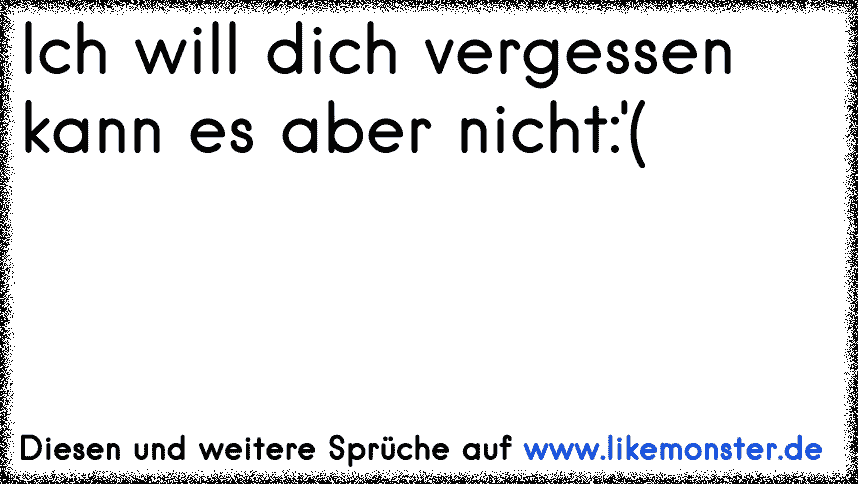 Ich will dich vergessen kann es aber nicht:'(

Diesen und weitere Sprüche auf www.likemonster.de